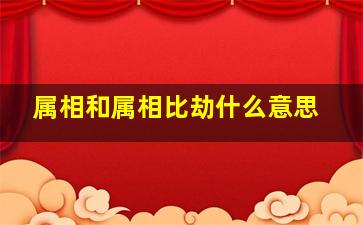 属相和属相比劫什么意思